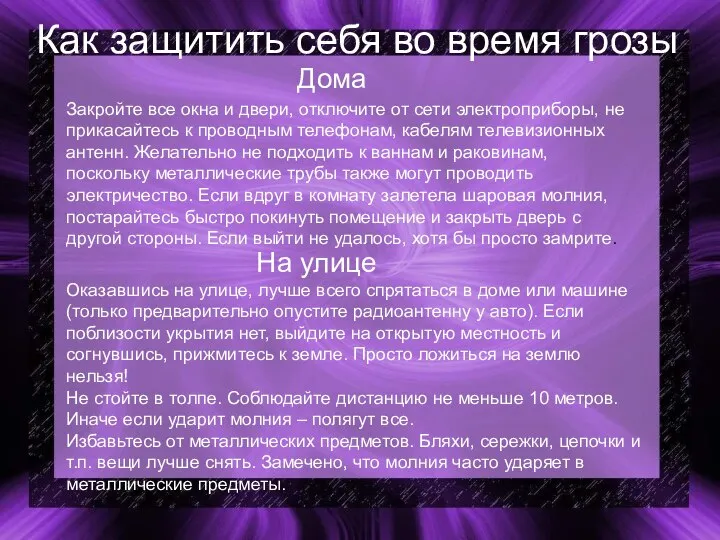 Как защитить себя во время грозы

Дома

Закройте все окна и двери, отключите от сети электроприборы, не прикасайтесь к проводным телефонам, кабелям телевизионных антенн. Желательно не подходить к ваннам и раковинам, поскольку металлические трубы также могут проводить электричество. Если вдруг в комнату залетела шаровая молния, постарайтесь быстро покинуть помещение и закрыть дверь с другой стороны. Если выйти не удалось, хотя бы просто замрите.

На улице

Оказавшись на улице, лучше всего спрятаться в доме или машине (только предварительно опустите радиоантенну у авто). Если поблизости укрытия нет, выйдите на открытую местность и согнувшись, прижмитесь к земле. Просто ложиться на землю нельзя!
Не стойте в толпе. Соблюдайте дистанцию не меньше 10 метров. Иначе если ударит молния – полягут все.
Избавьтесь от металлических предметов. Бляхи, сережки, цепочки и т.п. вещи лучше снять. Замечено, что молния часто ударяет в металлические предметы.